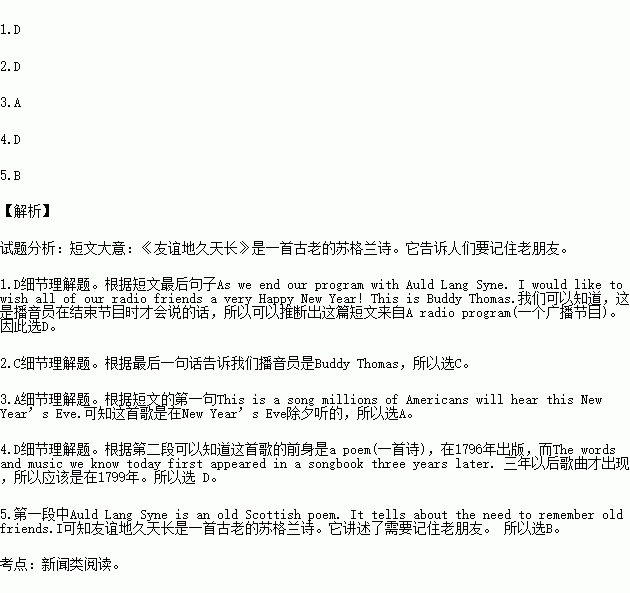 1.D

2.D

3.A

4.D

5.B

【解析】

试题分析：短文大意：《友谊地久天长》是一首古老的苏格兰诗。它告诉人们要记住老朋友。

1.D细节理解题。根据短文最后句子As we end our program with Auld Lang Syne. I would like to wish all of our radio friends a very Happy New Year! This is Buddy Thomas.我们可以知道，这是播音员在结束节目时才会说的话，所以可以推断出这篇短文来自A radio program(一个广播节目)。因此选D。

2.C细节理解题。根据最后一句话告诉我们播音员是Buddy Thomas，所以选C。

3.A细节理解题。根据短文的第一句This is a song millions of Americans will hear this New Year’s Eve.可知这首歌是在New Year’s Eve除夕听的，所以选A。

4.D细节理解题。根据第二段可以知道这首歌的前身是a poem(一首诗)，在1796年出版，而The words and music we know today first appeared in a songbook three years later. 三年以后歌曲才出现，所以应该是在1799年。所以选 D。

5.第一段中Auld Lang Syne is an old Scottish poem. It tells about the need to remember old friends.I可知友谊地久天长是一首古老的苏格兰诗。它讲述了需要记住老朋友。 所以选B。

考点：新闻类阅读。